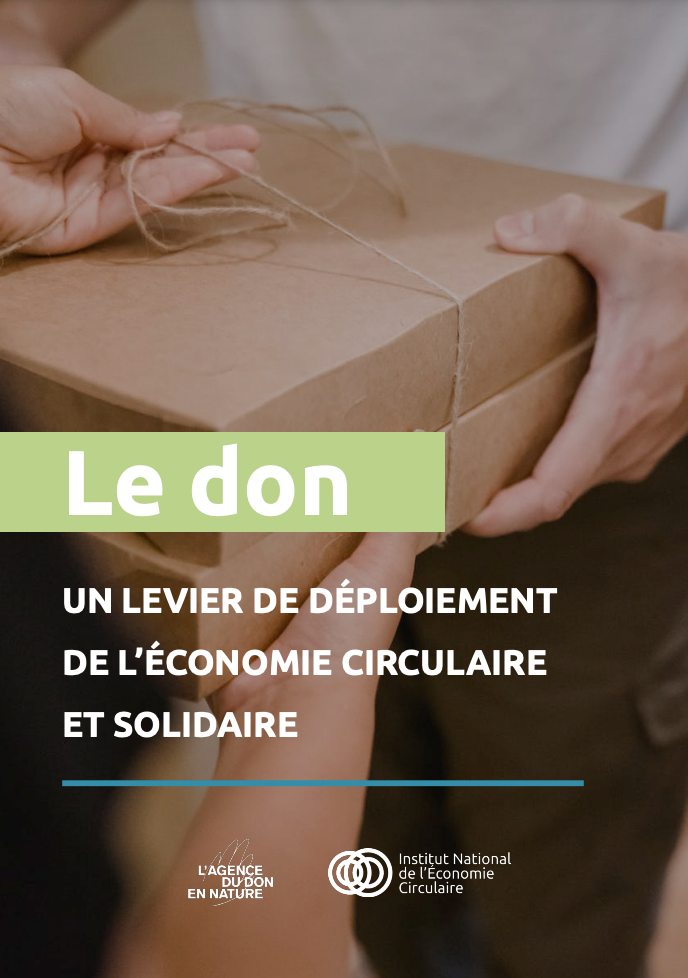 Le don

UN LEVIER DE DÉPLOIEMENT DE L'ÉCONOMIE CIRCULAIRE ET SOLIDAIRE

L'AGENCE DU DON EN NATURE

Institut National de l'Économie Circulaire